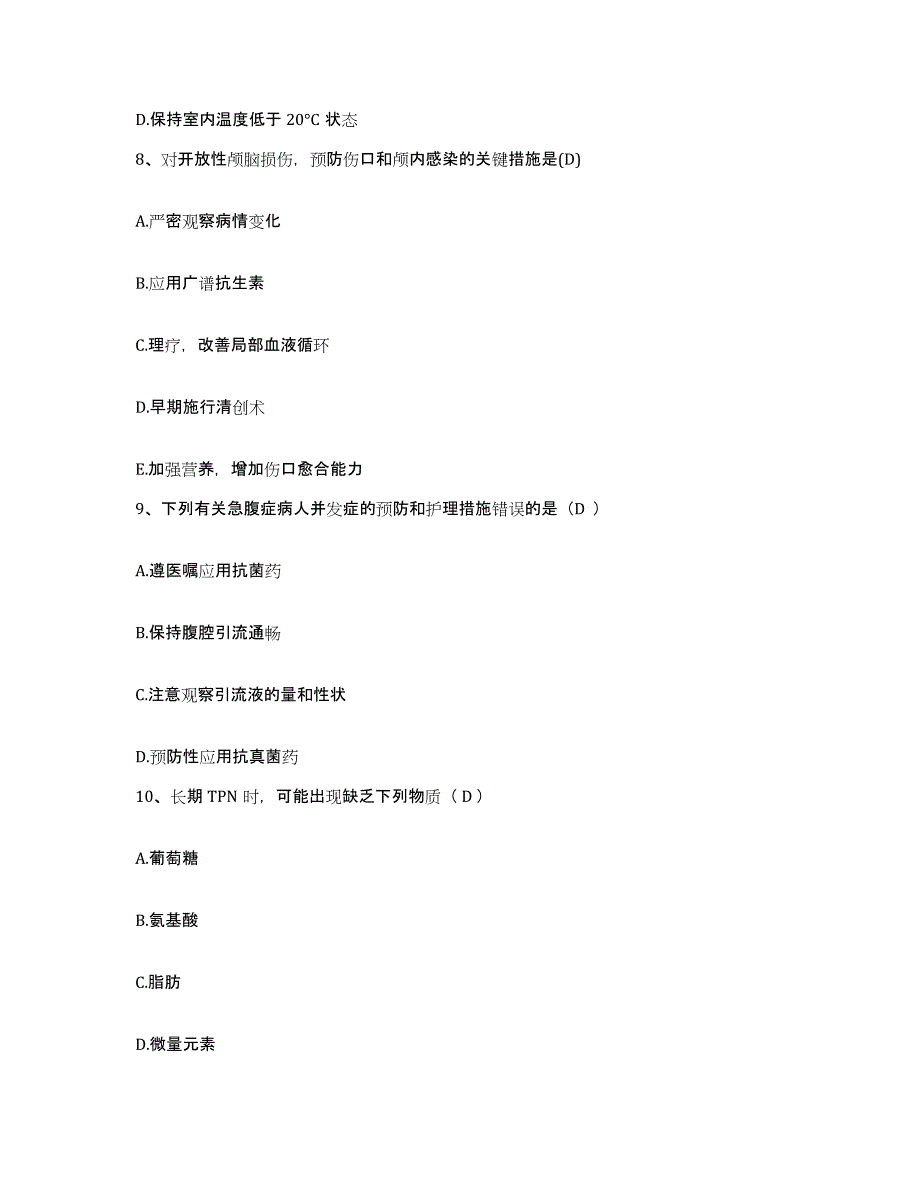 D.保持室内温度低于 20°C 状态

8、对开放性颅脑损伤，预防伤口和颅内感染的关键措施是(D)

A.严密观察病情变化

B.应用广谱抗生素

C.理疗，改善局部血液循环

D.早期施行清创术

E.加强营养，增加伤口愈合能力

9、下列有关急腹症病人并发症的预防和护理措施错误的是（D ）

A.遵医嘱应用抗菌药

B.保持腹腔引流通畅

C.注意观察引流液的量和性状

D.预防性应用抗真菌药

10、长期 TPN 时，可能出现缺乏下列物质（ D ）

A.葡萄糖

B.氨基酸

C.脂肪

D.微量元素